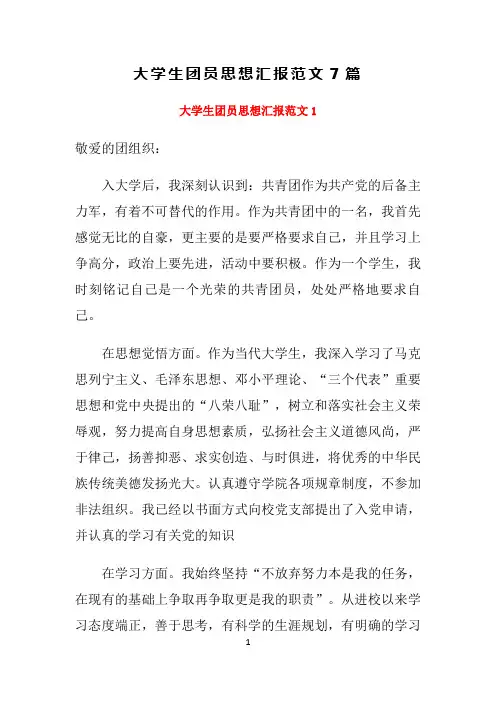 大学生团员思想汇报范文 7 篇

大学生团员思想汇报范文 1

敬爱的团组织：

入大学后，我深刻认识到：共青团作为共产党的后备主力军，有着不可替代的作用。作为共青团中的一名，我首先感觉无比的自豪，更主要的是要严格要求自己，并且学习上争高分，政治上要先进，活动中要积极。作为一个学生，我时刻铭记自己是一个光荣的共青团员，处处严格地要求自己。

在思想觉悟方面。作为当代大学生，我深入学习了马克思列宁主义、毛泽东思想、邓小平理论、“三个代表”重要思想和党中央提出的“八荣八耻”，树立和落实社会主义荣辱观，努力提高自身思想素质，弘扬社会主义道德风尚，严于律己，扬善抑恶、求实创造、与时俱进，将优秀的中华民族传统美德发扬光大。认真遵守学院各项规章制度，不参加非法组织。我已经以书面方式向校党支部提出了入党申请，并认真的学习有关党的知识

在学习方面。我始终坚持“不放弃努力本是我的任务，在现有的基础上争取再争取更是我的职责”。从进校以来学习态度端正，善于思考，有科学的生涯规划，有明确的学习

1